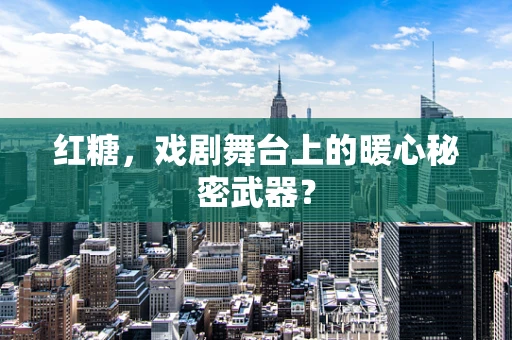 红糖，戏剧舞台上的暖心秘密武器？